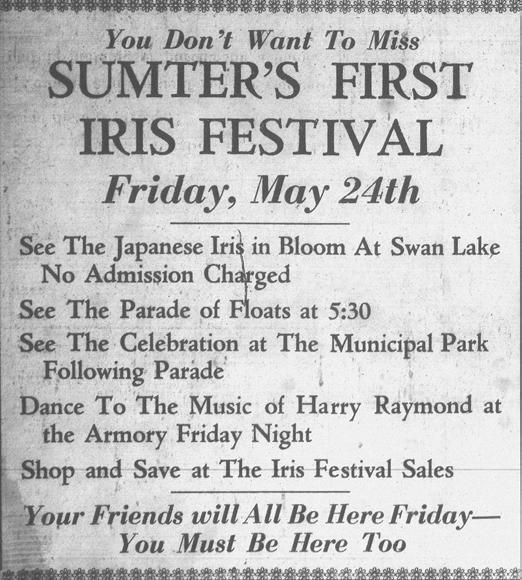 You Don't Want To Miss
SUMTER'S FIRST
IRIS FESTIVAL
Friday, May 24th

See The Japanese Iris in Bloom At Swan Lake No Admission Charged

See The Parade of Floats at 5:30

See The Celebration at The Municipal Park Following Parade

Dance To The Music of Harry Raymond at the Armory Friday Night

Shop and Save at The Iris Festival Sales

Your Friends will All Be Here Friday—
You Must Be Here Too